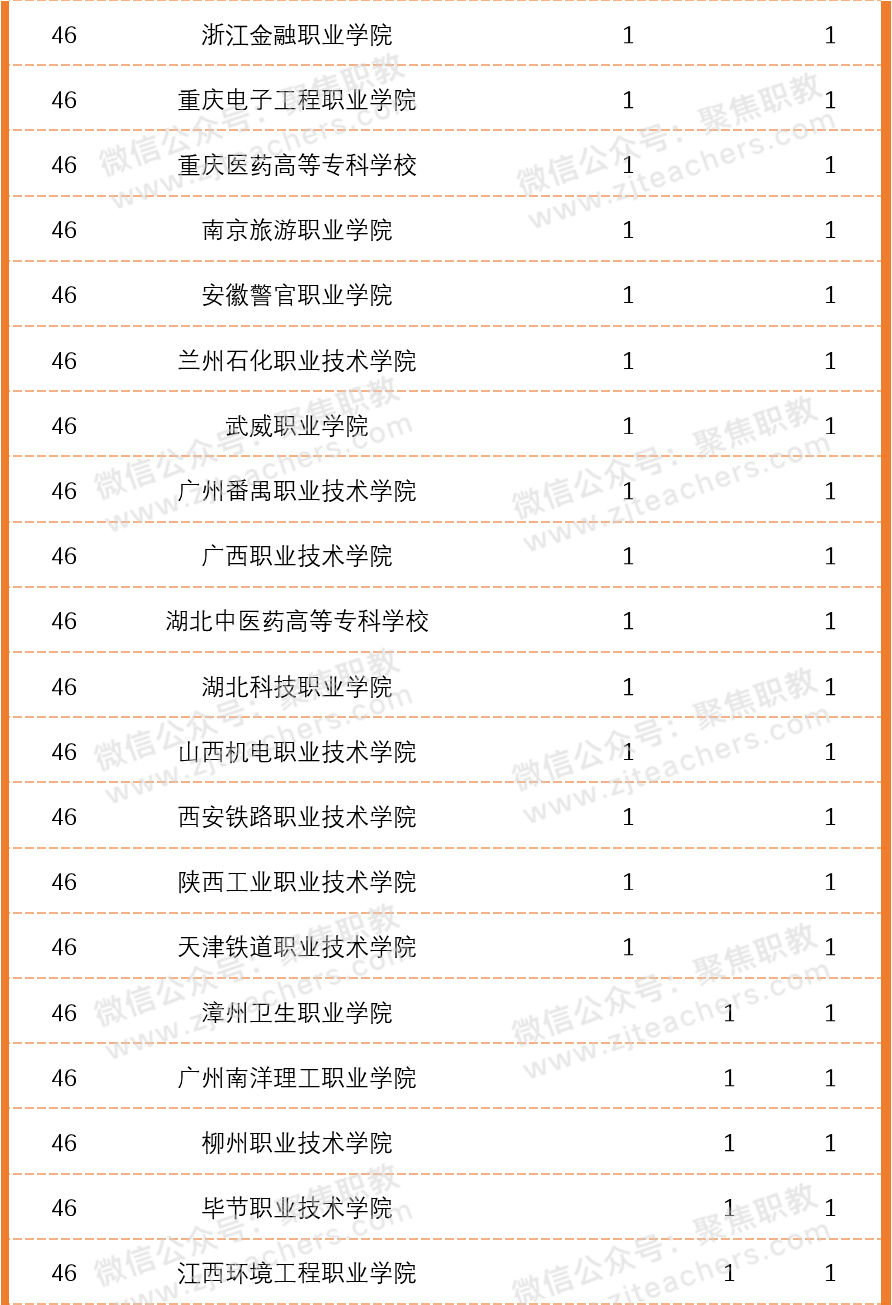 | 46 | 浙江金融职业学院 | 1 |  | 1 |
|---|---|---|---|---|
| 46 | 重庆电子工程职业学院 | 1 |  | 1 |
| 46 | 重庆医药高等专科学校 | 1 |  | 1 |
| 46 | 南京旅游职业学院 | 1 |  | 1 |
| 46 | 安徽警官职业学院 | 1 |  | 1 |
| 46 | 兰州石化职业技术学院 | 1 |  | 1 |
| 46 | 武威职业学院 | 1 |  | 1 |
| 46 | 广州番禺职业技术学院 | 1 |  | 1 |
| 46 | 广西职业技术学院 | 1 |  | 1 |
| 46 | 湖北中医药高等专科学校 | 1 |  | 1 |
| 46 | 湖北科技职业学院 | 1 |  | 1 |
| 46 | 山西机电职业技术学院 | 1 |  | 1 |
| 46 | 西安铁路职业技术学院 | 1 |  | 1 |
| 46 | 陕西工业职业技术学院 | 1 |  | 1 |
| 46 | 天津铁道职业技术学院 | 1 |  | 1 |
| 46 | 漳州卫生职业学院 |  | 1 | 1 |
| 46 | 广州南洋理工职业学院 |  | 1 | 1 |
| 46 | 柳州职业技术学院 |  | 1 | 1 |
| 46 | 毕节职业技术学院 |  | 1 | 1 |
| 46 | 江西环境工程职业学院 |  | 1 | 1 |

微信公众号：聚焦职教
www.zjteachers.com